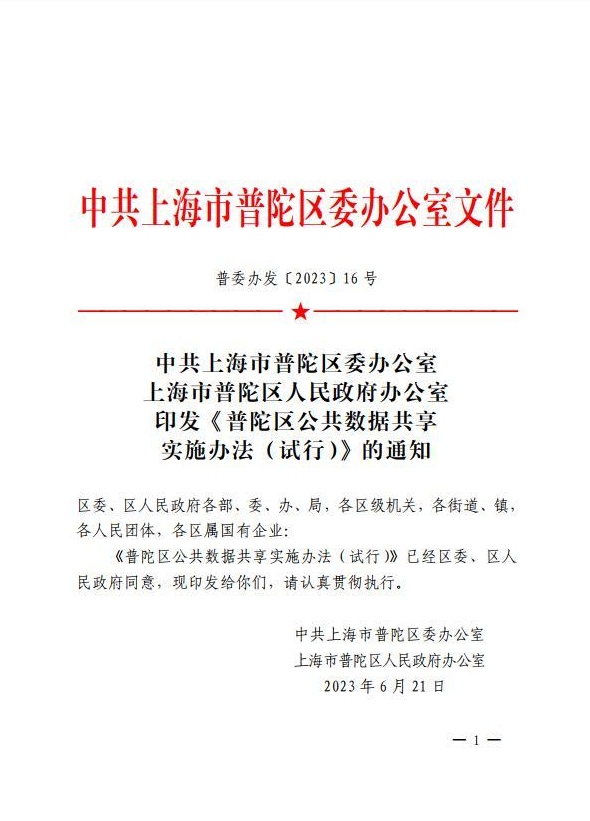 中共上海市普陀区委办公室文件

普委办发〔2023〕16号

中共上海市普陀区委办公室
上海市普陀区人民政府办公室
印发《普陀区公共数据共享
实施办法（试行）》的通知

区委、区人民政府各部、委、办、局，各区级机关，各街道、镇，各人民团体，各区属国有企业：

《普陀区公共数据共享实施办法（试行）》已经区委、区人民政府同意，现印发给你们，请认真贯彻执行。

中共上海市普陀区委办公室
上海市普陀区人民政府办公室
2023年6月21日

— 1 —